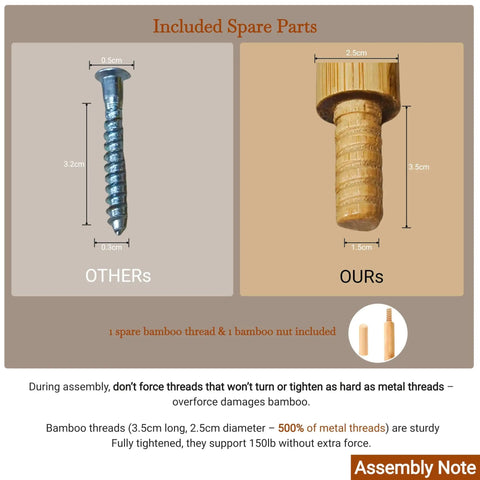 Included Spare Parts

0.5cm

3.2cm

0.3cm

OTHERs

2.5cm

3.5cm

1.5cm

OURs

1 spare bamboo thread & 1 bamboo nut included

During assembly, don't force threads that won't turn or tighten as hard as metal threads – overforce damages bamboo.

Bamboo threads (3.5cm long, 2.5cm diameter – 500% of metal threads) are sturdy Fully tightened, they support 150lb without extra force.

Assembly Note